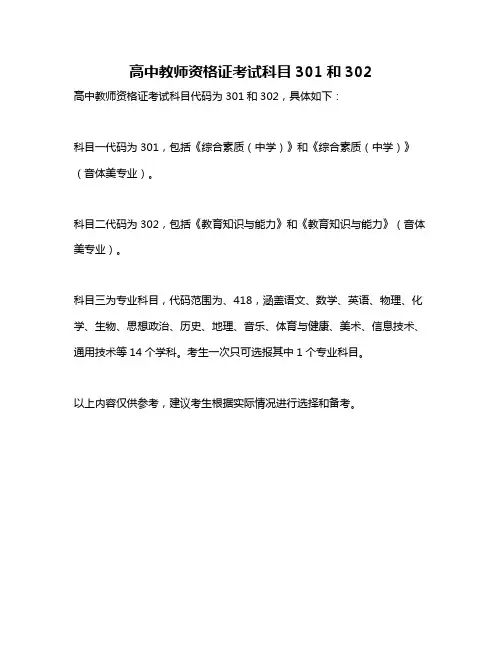 高中教师资格证考试科目 301 和 302

高中教师资格证考试科目代码为 301 和 302，具体如下：

科目一代码为 301，包括《综合素质（中学）》和《综合素质（中学）》（音体美专业）。

科目二代码为 302，包括《教育知识与能力》和《教育知识与能力》（音体美专业）。

科目三为专业科目，代码范围为、418，涵盖语文、数学、英语、物理、化学、生物、思想政治、历史、地理、音乐、体育与健康、美术、信息技术、通用技术等 14 个学科。考生一次只可选报其中 1 个专业科目。

以上内容仅供参考，建议考生根据实际情况进行选择和备考。